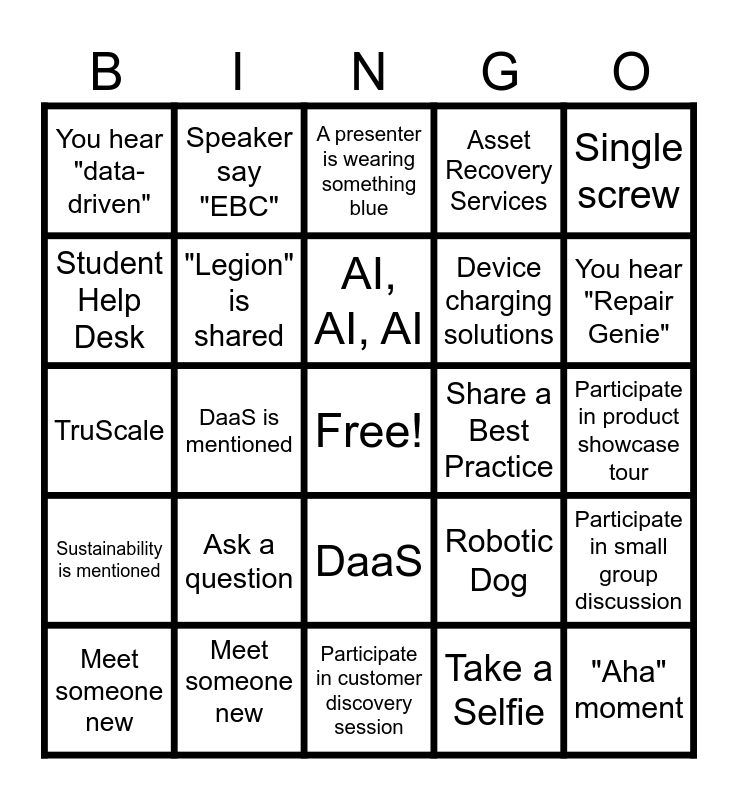 | B | I | N | G | O |
|---|---|---|---|---|
| You hear "data-driven" | Speaker say "EBC" | A presenter is wearing something blue | Asset Recovery Services | Single screw |
| Student Help Desk | "Legion" is shared | AI, AI, AI | Device charging solutions | You hear "Repair Genie" |
| TruScale | DaaS is mentioned | Free! | Share a Best Practice | Participate in product showcase tour |
| Sustainability is mentioned | Ask a question | DaaS | Robotic Dog | Participate in small group discussion |
| Meet someone new | Meet someone new | Participate in customer discovery session | Take a Selfie | "Aha" moment |